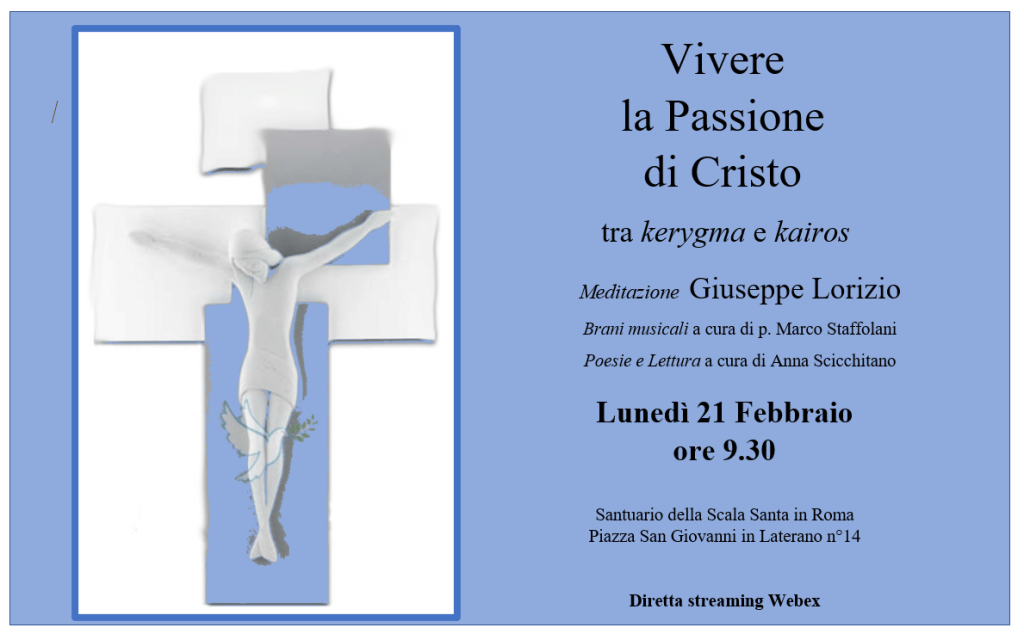 Vivere
la Passione
di Cristo

tra kerygma e kairos

Meditazione Giuseppe Lorizio

Brani musicali a cura di p. Marco Staffolani

Poesie e Lettura a cura di Anna Scicchitano

Lunedì 21 Febbraio
ore 9.30

Santuario della Scala Santa in Roma
Piazza San Giovanni in Laterano n°14

Diretta streaming Webex